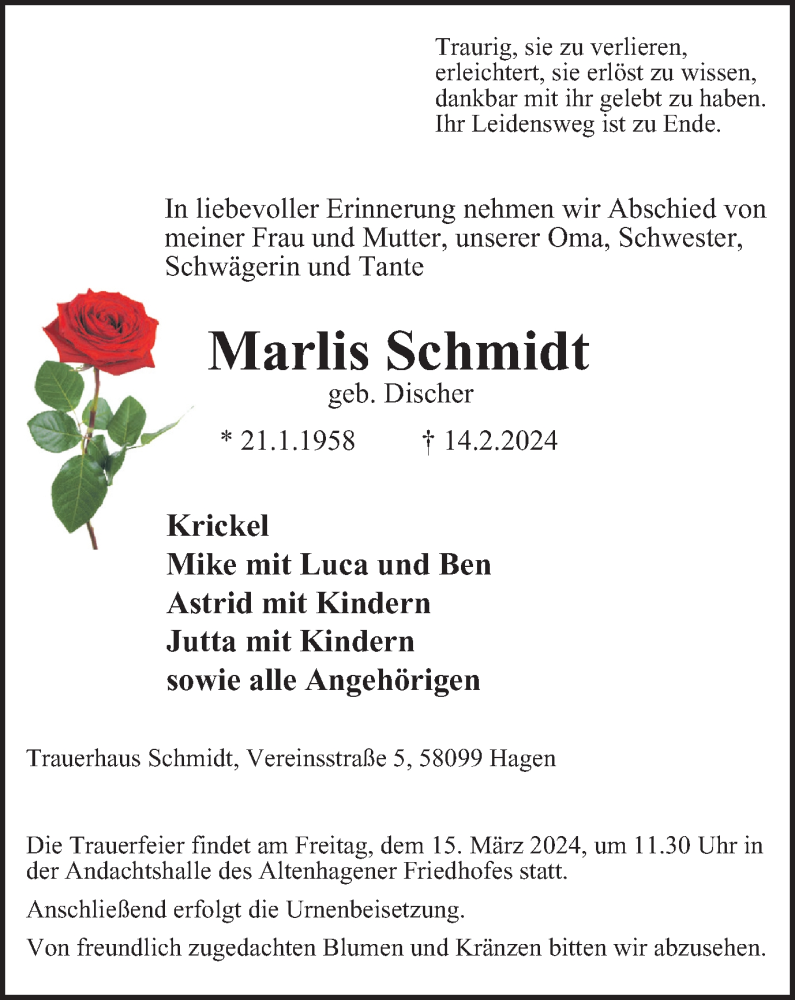 Traurig, sie zu verlieren,
erleichtert, sie erlöst zu wissen,
dankbar mit ihr gelebt zu haben.
Ihr Leidensweg ist zu Ende.

In liebevoller Erinnerung nehmen wir Abschied von meiner Frau und Mutter, unserer Oma, Schwester, Schwägerin und Tante

Marlis Schmidt

geb. Discher

* 21.1.1958 † 14.2.2024

Krickel
Mike mit Luca und Ben
Astrid mit Kindern
Jutta mit Kindern
sowie alle Angehörigen

Trauerhaus Schmidt, Vereinsstraße 5, 58099 Hagen

Die Trauerfeier findet am Freitag, dem 15. März 2024, um 11.30 Uhr in der Andachtshalle des Altenhagener Friedhofes statt.

Anschließend erfolgt die Urnenbeisetzung.

Von freundlich zugedachten Blumen und Kränzen bitten wir abzusehen.